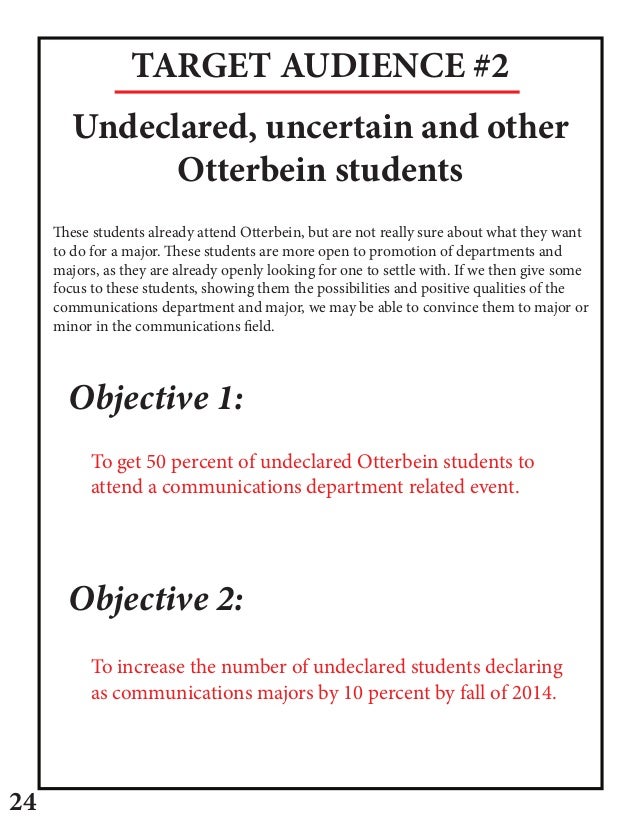 TARGET AUDIENCE #2

Undeclared, uncertain and other Otterbein students

These students already attend Otterbein, but are not really sure about what they want to do for a major. These students are more open to promotion of departments and majors, as they are already openly looking for one to settle with. If we then give some focus to these students, showing them the possibilities and positive qualities of the communications department and major, we may be able to convince them to major or minor in the communications field.

Objective 1:

To get 50 percent of undeclared Otterbein students to attend a communications department related event.

Objective 2:

To increase the number of undeclared students declaring as communications majors by 10 percent by fall of 2014.

24